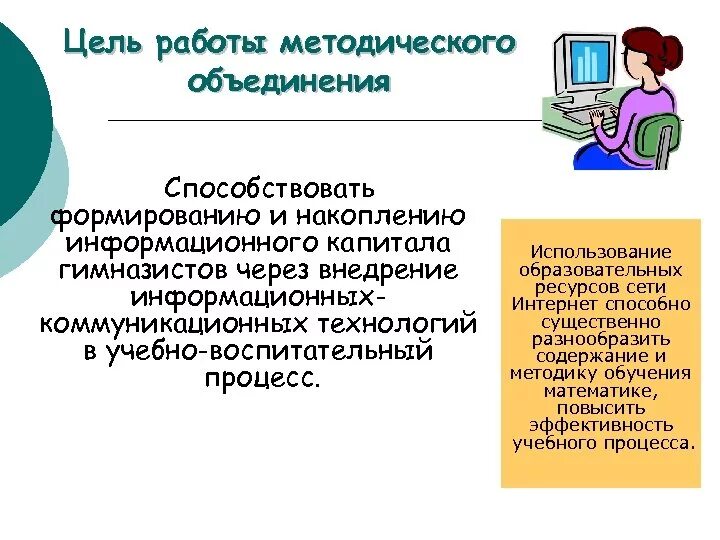 Цель работы методического объединения

Способствовать формированию и накоплению информационного капитала гимназистов через внедрение информационных-коммуникационных технологий в учебно-воспитательный процесс.

Использование образовательных ресурсов сети Интернет способно существенно разнообразить содержание и методику обучения математике, повысить эффективность учебного процесса.